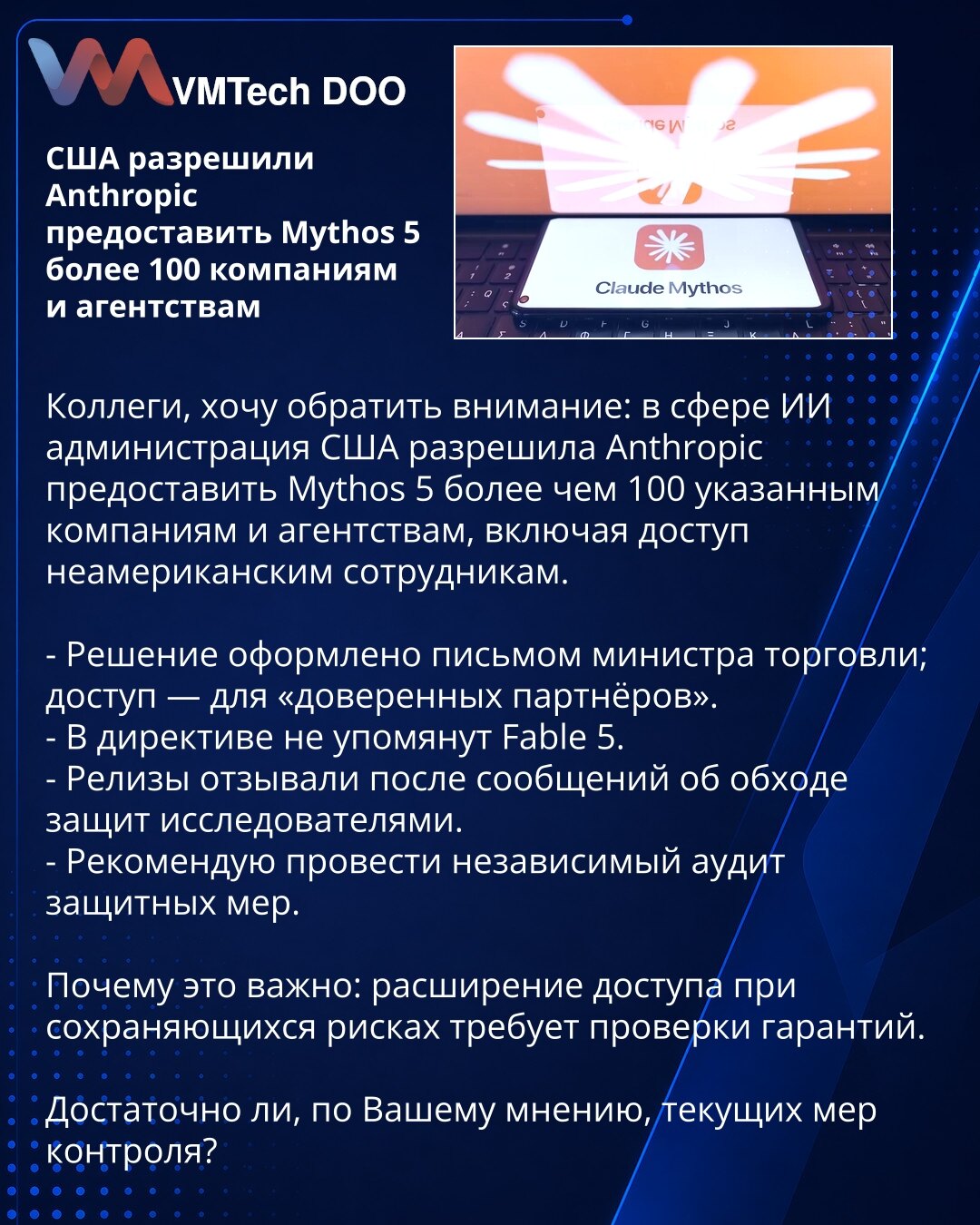 VMTech DOO

США разрешили Anthropic предоставить Mythos 5 более 100 компаниям и агентствам

Claude Mythos

Коллеги, хочу обратить внимание: в сфере ИИ администрация США разрешила Anthropic предоставить Mythos 5 более чем 100 указанным компаниям и агентствам, включая доступ неамериканским сотрудникам.

- Решение оформлено письмом министра торговли; доступ — для «доверенных партнёров».
- В директиве не упомянут Fable 5.
- Релизы отзывали после сообщений об обходе защит исследователями.
- Рекомендую провести независимый аудит защитных мер.

Почему это важно: расширение доступа при сохраняющихся рисках требует проверки гарантий.

Достаточно ли, по Вашему мнению, текущих мер контроля?